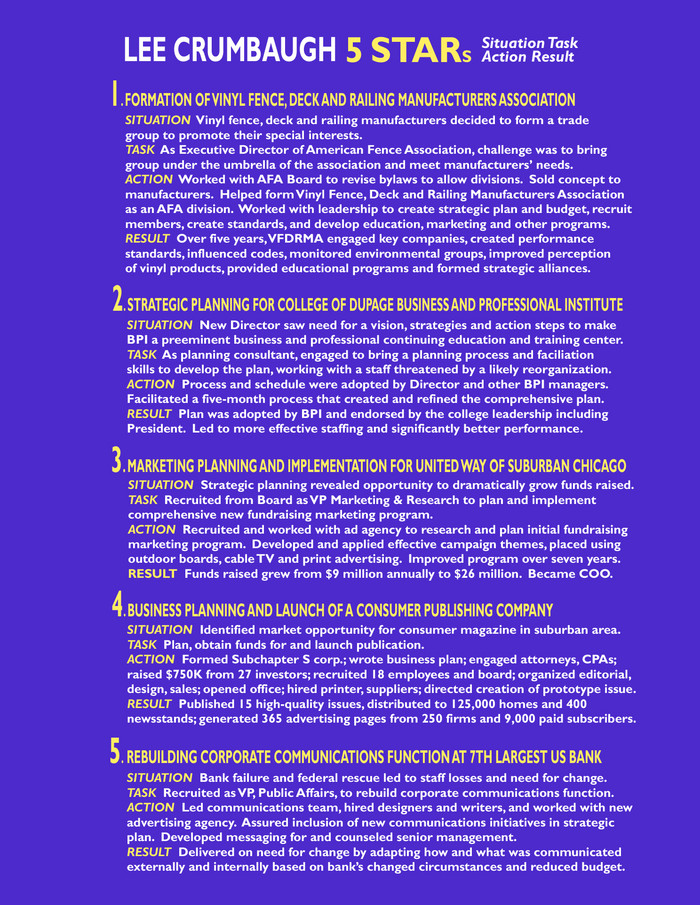 LEE CRUMBAUGH 5 STARs Situation Task Action Result

1. FORMATION OF VINYL FENCE, DECK AND RAILING MANUFACTURERS ASSOCIATION

SITUATION Vinyl fence, deck and railing manufacturers decided to form a trade group to promote their special interests.
TASK As Executive Director of American Fence Association, challenge was to bring group under the umbrella of the association and meet manufacturers' needs.
ACTION Worked with AFA Board to revise bylaws to allow divisions. Sold concept to manufacturers. Helped form Vinyl Fence, Deck and Railing Manufacturers Association as an AFA division. Worked with leadership to create strategic plan and budget, recruit members, create standards, and develop education, marketing and other programs.
RESULT Over five years, VFDRMA engaged key companies, created performance standards, influenced codes, monitored environmental groups, improved perception of vinyl products, provided educational programs and formed strategic alliances.

2. STRATEGIC PLANNING FOR COLLEGE OF DUPAGE BUSINESS AND PROFESSIONAL INSTITUTE

SITUATION New Director saw need for a vision, strategies and action steps to make BPI a preeminent business and professional continuing education and training center.
TASK As planning consultant, engaged to bring a planning process and faciliation skills to develop the plan, working with a staff threatened by a likely reorganization.
ACTION Process and schedule were adopted by Director and other BPI managers. Facilitated a five-month process that created and refined the comprehensive plan.
RESULT Plan was adopted by BPI and endorsed by the college leadership including President. Led to more effective staffing and significantly better performance.

3. MARKETING PLANNING AND IMPLEMENTATION FOR UNITED WAY OF SUBURBAN CHICAGO

SITUATION Strategic planning revealed opportunity to dramatically grow funds raised.
TASK Recruited from Board as VP Marketing & Research to plan and implement comprehensive new fundraising marketing program.
ACTION Recruited and worked with ad agency to research and plan initial fundraising marketing program. Developed and applied effective campaign themes, placed using outdoor boards, cable TV and print advertising. Improved program over seven years.
RESULT Funds raised grew from $9 million annually to $26 million. Became COO.

4. BUSINESS PLANNING AND LAUNCH OF A CONSUMER PUBLISHING COMPANY

SITUATION Identified market opportunity for consumer magazine in suburban area.
TASK Plan, obtain funds for and launch publication.
ACTION Formed Subchapter S corp.; wrote business plan; engaged attorneys, CPAs; raised $750K from 27 investors; recruited 18 employees and board; organized editorial, design, sales; opened office; hired printer, suppliers; directed creation of prototype issue.
RESULT Published 15 high-quality issues, distributed to 125,000 homes and 400 newsstands; generated 365 advertising pages from 250 firms and 9,000 paid subscribers.

5. REBUILDING CORPORATE COMMUNICATIONS FUNCTION AT 7TH LARGEST US BANK

SITUATION Bank failure and federal rescue led to staff losses and need for change.
TASK Recruited as VP, Public Affairs, to rebuild corporate communications function.
ACTION Led communications team, hired designers and writers, and worked with new advertising agency. Assured inclusion of new communications initiatives in strategic plan. Developed messaging for and counseled senior management.
RESULT Delivered on need for change by adapting how and what was communicated externally and internally based on bank's changed circumstances and reduced budget.